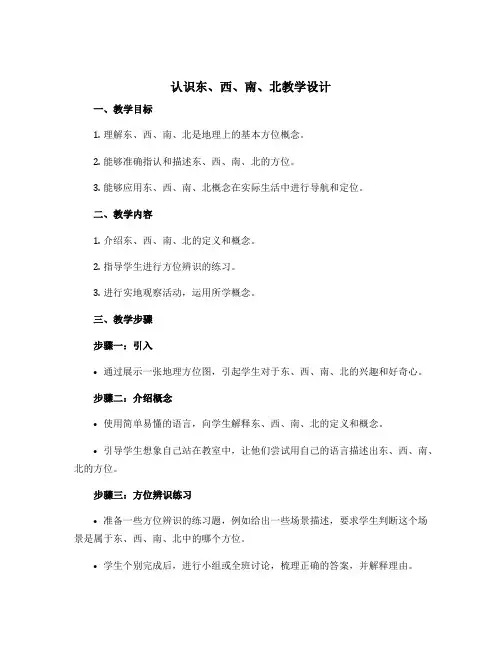 认识东、西、南、北教学设计

一、教学目标

1. 理解东、西、南、北是地理上的基本方位概念。

2. 能够准确指认和描述东、西、南、北的方位。

3. 能够应用东、西、南、北概念在实际生活中进行导航和定位。

二、教学内容

1. 介绍东、西、南、北的定义和概念。

2. 指导学生进行方位辨识的练习。

3. 进行实地观察活动，运用所学概念。

三、教学步骤

步骤一：引入

• 通过展示一张地理方位图，引起学生对于东、西、南、北的兴趣和好奇心。

步骤二：介绍概念

• 使用简单易懂的语言，向学生解释东、西、南、北的定义和概念。

• 引导学生想象自己站在教室中，让他们尝试用自己的语言描述出东、西、南、北的方位。

步骤三：方位辨识练习

• 准备一些方位辨识的练习题，例如给出一些场景描述，要求学生判断这个场景是属于东、西、南、北中的哪个方位。

• 学生个别完成后，进行小组或全班讨论，梳理正确的答案，并解释理由。